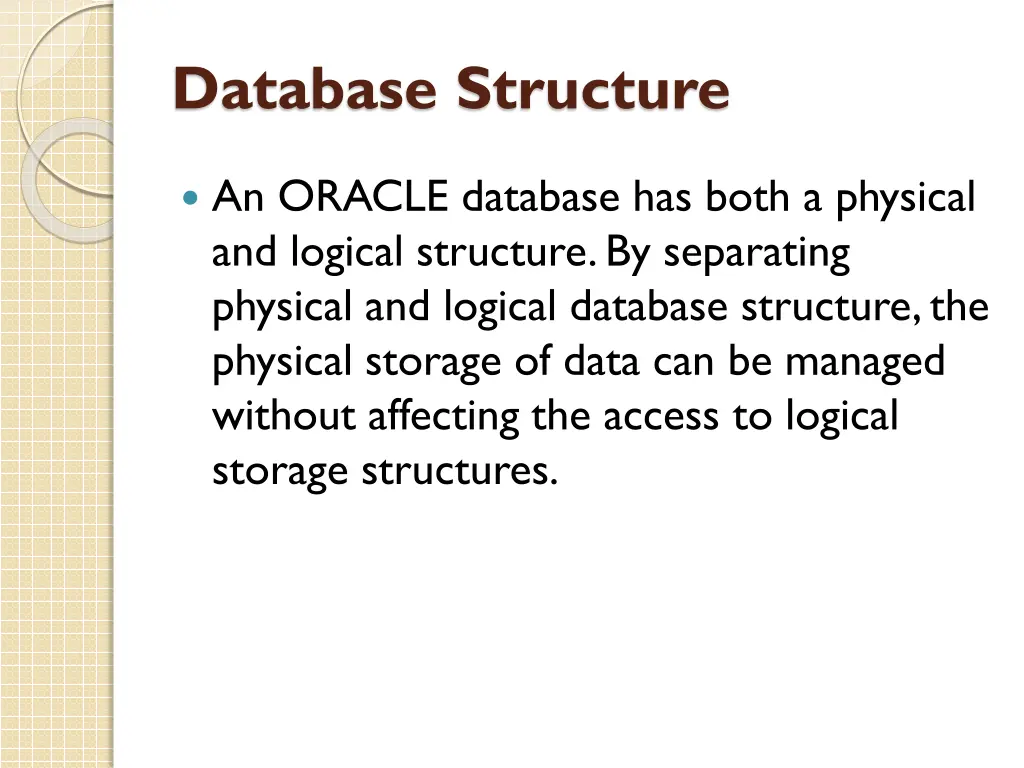 Database Structure

An ORACLE database has both a physical and logical structure. By separating physical and logical database structure, the physical storage of data can be managed without affecting the access to logical storage structures.